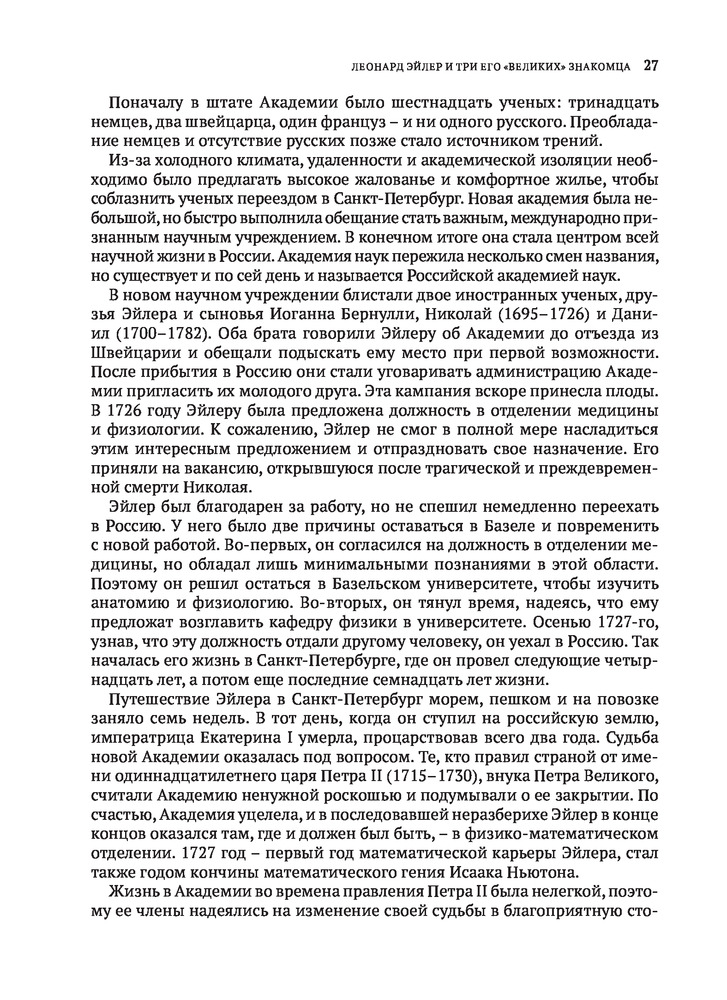 ЛЕОНАРД ЭЙЛЕР И ТРИ ЕГО «ВЕЛИКИХ» ЗНАКОМЦА 27

Поначалу в штате Академии было шестнадцать ученых: тринадцать немцев, два швейцарца, один француз – и ни одного русского. Преобладание немцев и отсутствие русских позже стало источником трений.

Из-за холодного климата, удаленности и академической изоляции необходимо было предлагать высокое жалованье и комфортное жилье, чтобы соблазнить ученых переездом в Санкт-Петербург. Новая академия была небольшой, но быстро выполнила обещание стать важным, международно признанным научным учреждением. В конечном итоге она стала центром всей научной жизни в России. Академия наук пережила несколько смен названия, но существует и по сей день и называется Российской академией наук.

В новом научном учреждении блистали двое иностранных ученых, друзья Эйлера и сыновья Иоганна Бернулли, Николай (1695–1726) и Даниил (1700–1782). Оба брата говорили Эйлеру об Академии до отъезда из Швейцарии и обещали подыскать ему место при первой возможности. После прибытия в Россию они стали уговаривать администрацию Академии пригласить их молодого друга. Эта кампания вскоре принесла плоды. В 1726 году Эйлеру была предложена должность в отделении медицины и физиологии. К сожалению, Эйлер не смог в полной мере насладиться этим интересным предложением и отпраздновать свое назначение. Его приняли на вакансию, открывшуюся после трагической и преждевременной смерти Николая.

Эйлер был благодарен за работу, но не спешил немедленно переехать в Россию. У него было две причины оставаться в Базеле и повременить с новой работой. Во-первых, он согласился на должность в отделении медицины, но обладал лишь минимальными познаниями в этой области. Поэтому он решил остаться в Базельском университете, чтобы изучить анатомию и физиологию. Во-вторых, он тянул время, надеясь, что ему предложат возглавить кафедру физики в университете. Осенью 1727-го, узнав, что эту должность отдали другому человеку, он уехал в Россию. Так началась его жизнь в Санкт-Петербурге, где он провел следующие четырнадцать лет, а потом еще последние семнадцать лет жизни.

Путешествие Эйлера в Санкт-Петербург морем, пешком и на повозке заняло семь недель. В тот день, когда он ступил на российскую землю, императрица Екатерина I умерла, процарствовав всего два года. Судьба новой Академии оказалась под вопросом. Те, кто правил страной от имени одиннадцатилетнего царя Петра II (1715–1730), внука Петра Великого, считали Академию ненужной роскошью и подумывали о ее закрытии. По счастью, Академия уцелела, и в последовавшей неразберихе Эйлер в конце концов оказался там, где и должен был быть, – в физико-математическом отделении. 1727 год – первый год математической карьеры Эйлера, стал также годом кончины математического гения Исаака Ньютона.

Жизнь в Академии во времена правления Петра II была нелегкой, поэтому ее члены надеялись на изменение своей судьбы в благоприятную сто-